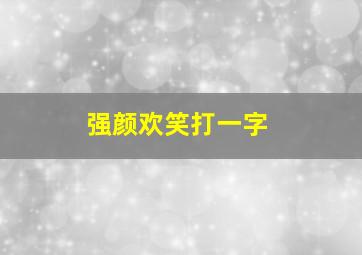 强颜欢笑打一字